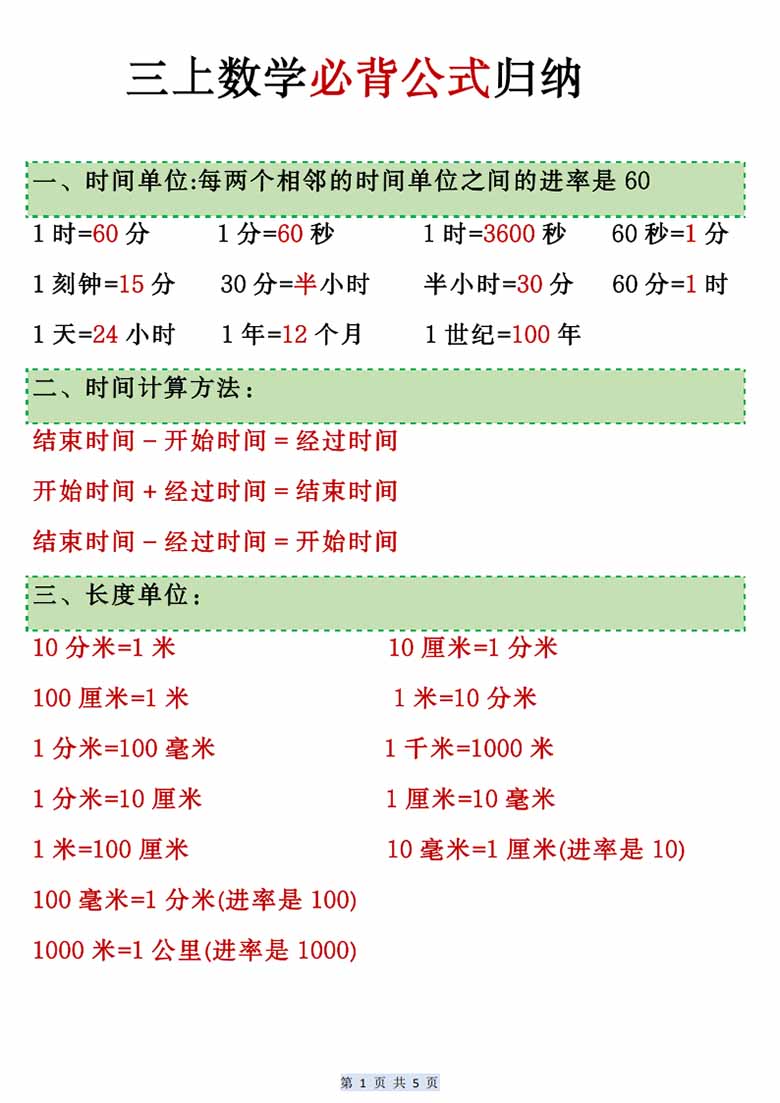 三上数学必背公式归纳

一、时间单位:每两个相邻的时间单位之间的进率是 60

1 时=60 分　1 分=60 秒　1 时=3600 秒　60 秒=1 分

1 刻钟=15 分　30 分=半小时　半小时=30 分　60 分=1 时

1 天=24 小时　1 年=12 个月　1 世纪=100 年

二、时间计算方法：

结束时间 - 开始时间 = 经过时间

开始时间 + 经过时间 = 结束时间

结束时间 - 经过时间 = 开始时间

三、长度单位：

10 分米=1 米

10 厘米=1 分米

100 厘米=1 米

1 米=10 分米

1 分米=100 毫米

1 千米=1000 米

1 分米=10 厘米

1 厘米=10 毫米

1 米=100 厘米

10 毫米=1 厘米(进率是 10)

100 毫米=1 分米(进率是 100)

1000 米=1 公里(进率是 1000)

第 1 页 共 5 页